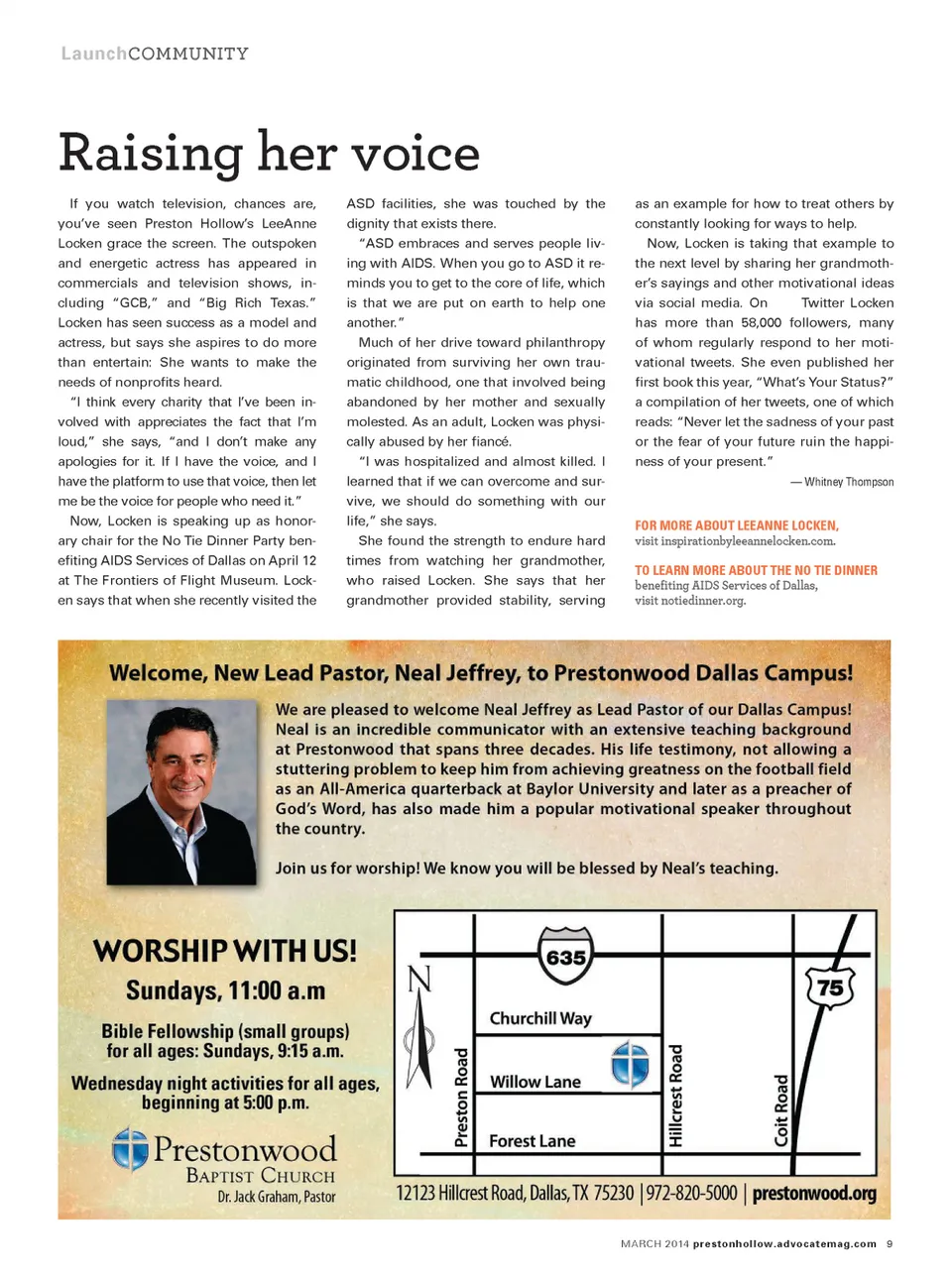 LaunchCOMMUNITY

Raising her voice

If you watch television, chances are, you've seen Preston Hollow's LeeAnne Locken grace the screen. The outspoken and energetic actress has appeared in commercials and television shows, including "GCB," and "Big Rich Texas." Locken has seen success as a model and actress, but says she aspires to do more than entertain: She wants to make the needs of nonprofits heard.

"I think every charity that I've been involved with appreciates the fact that I'm loud," she says, "and I don't make any apologies for it. If I have the voice, and I have the platform to use that voice, then let me be the voice for people who need it."

Now, Locken is speaking up as honorary chair for the No Tie Dinner Party benefiting AIDS Services of Dallas on April 12 at The Frontiers of Flight Museum. Locken says that when she recently visited the ASD facilities, she was touched by the dignity that exists there.

"ASD embraces and serves people living with AIDS. When you go to ASD it reminds you to get to the core of life, which is that we are put on earth to help one another."

Much of her drive toward philanthropy originated from surviving her own traumatic childhood, one that involved being abandoned by her mother and sexually molested. As an adult, Locken was physically abused by her fiancé.

"I was hospitalized and almost killed. I learned that if we can overcome and survive, we should do something with our life," she says.

She found the strength to endure hard times from watching her grandmother, who raised Locken. She says that her grandmother provided stability, serving as an example for how to treat others by constantly looking for ways to help.

Now, Locken is taking that example to the next level by sharing her grandmother's sayings and other motivational ideas via social media. On Twitter Locken has more than 58,000 followers, many of whom regularly respond to her motivational tweets. She even published her first book this year, "What's Your Status?" a compilation of her tweets, one of which reads: "Never let the sadness of your past or the fear of your future ruin the happiness of your present."

— Whitney Thompson

FOR MORE ABOUT LEEANNE LOCKEN, visit inspirationbyleeannelocken.com.

TO LEARN MORE ABOUT THE NO TIE DINNER benefiting AIDS Services of Dallas, visit notiedinner.org.

Welcome, New Lead Pastor, Neal Jeffrey, to Prestonwood Dallas Campus!

We are pleased to welcome Neal Jeffrey as Lead Pastor of our Dallas Campus! Neal is an incredible communicator with an extensive teaching background at Prestonwood that spans three decades. His life testimony, not allowing a stuttering problem to keep him from achieving greatness on the football field as an All-America quarterback at Baylor University and later as a preacher of God's Word, has also made him a popular motivational speaker throughout the country.

Join us for worship! We know you will be blessed by Neal's teaching.

WORSHIP WITH US!
Sundays, 11:00 a.m

Bible Fellowship (small groups) for all ages: Sundays, 9:15 a.m.

Wednesday night activities for all ages, beginning at 5:00 p.m.

Prestonwood
BAPTIST CHURCH
Dr. Jack Graham, Pastor

N
635
75
Churchill Way
Willow Lane
Forest Lane
Preston Road
Hillcrest Road
Coit Road

12123 Hillcrest Road, Dallas, TX 75230 | 972-820-5000 | prestonwood.org

MARCH 2014 prestonhollow.advocatemag.com 9